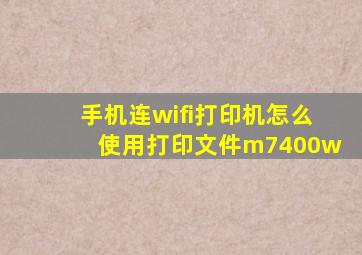 手机连wifi打印机怎么使用打印文件m7400w